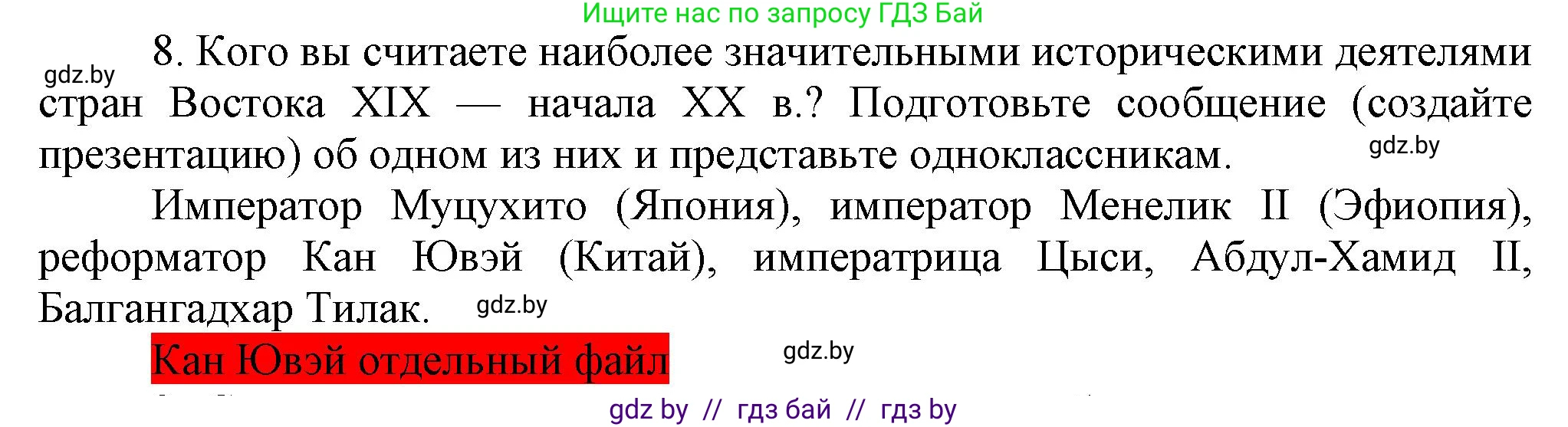 Ищите нас по запросу ГДЗ Бай

gdz.by

8. Кого вы считаете наиболее значительными историческими деятелями стран Востока XIX — начала XX в.? Подготовьте сообщение (создайте презентацию) об одном из них и представьте одноклассникам.

gdz.by

Император Муцухито (Япония), император Менелик II (Эфиопия), реформатор Кан Ювэй (Китай), императрица Цыси, Абдул-Хамид II, Балгангадхар Тилак.

gdz.by

Кан Ювэй отдельный файл

gdz.by

gdz by // гдз бай // гдз by